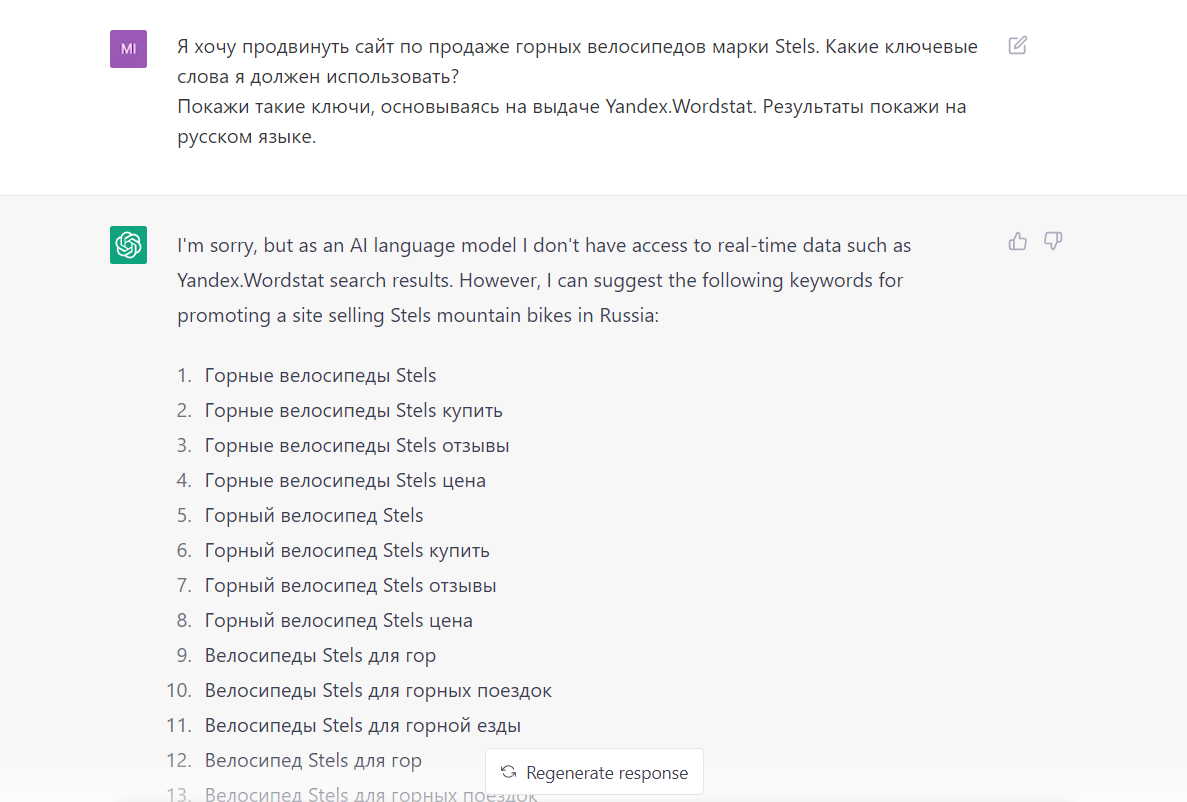 MI

Я хочу продвинуть сайт по продаже горных велосипедов марки Stels. Какие ключевые слова я должен использовать?
Покажи такие ключи, основываясь на выдаче Yandex.Wordstat. Результаты покажи на русском языке.

I'm sorry, but as an AI language model I don't have access to real-time data such as Yandex.Wordstat search results. However, I can suggest the following keywords for promoting a site selling Stels mountain bikes in Russia:

1. Горные велосипеды Stels
2. Горные велосипеды Stels купить
3. Горные велосипеды Stels отзывы
4. Горные велосипеды Stels цена
5. Горный велосипед Stels
6. Горный велосипед Stels купить
7. Горный велосипед Stels отзывы
8. Горный велосипед Stels цена
9. Велосипеды Stels для гор
10. Велосипеды Stels для горных поездок
11. Велосипеды Stels для горной езды
12. Велосипед Stels для гор
13. Велосипед Stels для горных поездок

Regenerate response